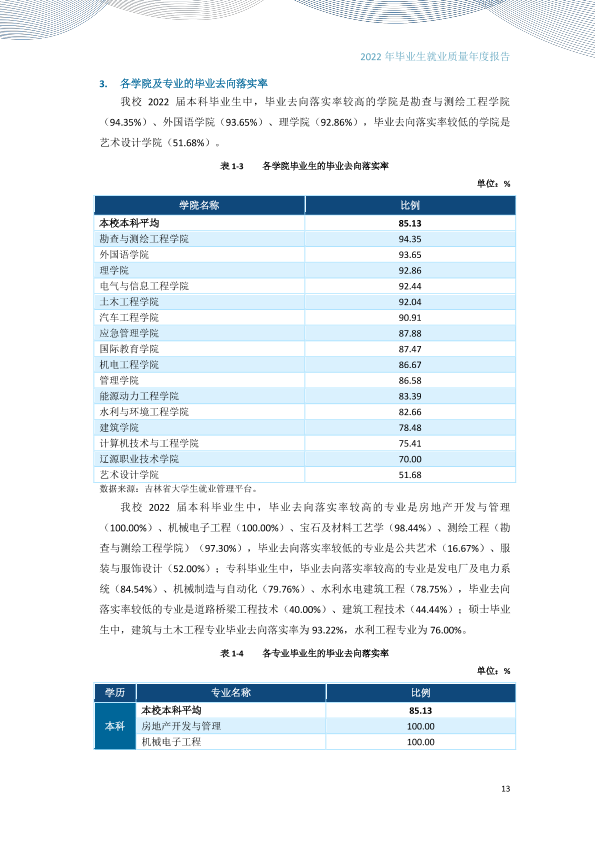 2022年毕业生就业质量年度报告

3. 各学院及专业的毕业去向落实率

我校2022届本科毕业生中，毕业去向落实率较高的学院是勘查与测绘工程学院（94.35%）、外国语学院（93.65%）、理学院（92.86%），毕业去向落实率较低的学院是艺术设计学院（51.68%）。

表1-3 各学院毕业生的毕业去向落实率

单位：%

| 学院名称 | 比例 |
|---|---|
| 本校本科平均 | 85.13 |
| 勘查与测绘工程学院 | 94.35 |
| 外国语学院 | 93.65 |
| 理学院 | 92.86 |
| 电气与信息工程学院 | 92.44 |
| 土木工程学院 | 92.04 |
| 汽车工程学院 | 90.91 |
| 应急管理学院 | 87.88 |
| 国际教育学院 | 87.47 |
| 机电工程学院 | 86.67 |
| 管理学院 | 86.58 |
| 能源动力工程学院 | 83.39 |
| 水利与环境工程学院 | 82.66 |
| 建筑学院 | 78.48 |
| 计算机技术与工程学院 | 75.41 |
| 辽源职业技术学院 | 70.00 |
| 艺术设计学院 | 51.68 |

数据来源：吉林省大学生就业管理平台。

我校2022届本科毕业生中，毕业去向落实率较高的专业是房地产开发与管理（100.00%）、机械电子工程（100.00%）、宝石及材料工艺学（98.44%）、测绘工程（勘查与测绘工程学院）（97.30%），毕业去向落实率较低的专业是公共艺术（16.67%）、服装与服饰设计（52.00%）；专科毕业生中，毕业去向落实率较高的专业是发电厂及电力系统（84.54%）、机械制造与自动化（79.76%）、水利水电建筑工程（78.75%），毕业去向落实率较低的专业是道路桥梁工程技术（40.00%）、建筑工程技术（44.44%）；硕士毕业生中，建筑与土木工程专业毕业去向落实率为93.22%，水利工程专业为76.00%。

表1-4 各专业毕业生的毕业去向落实率

单位：%

| 学历 | 专业名称 | 比例 |
|---|---|---|
| 本科 | 本校本科平均 | 85.13 |
| | 房地产开发与管理 | 100.00 |
| | 机械电子工程 | 100.00 |

13